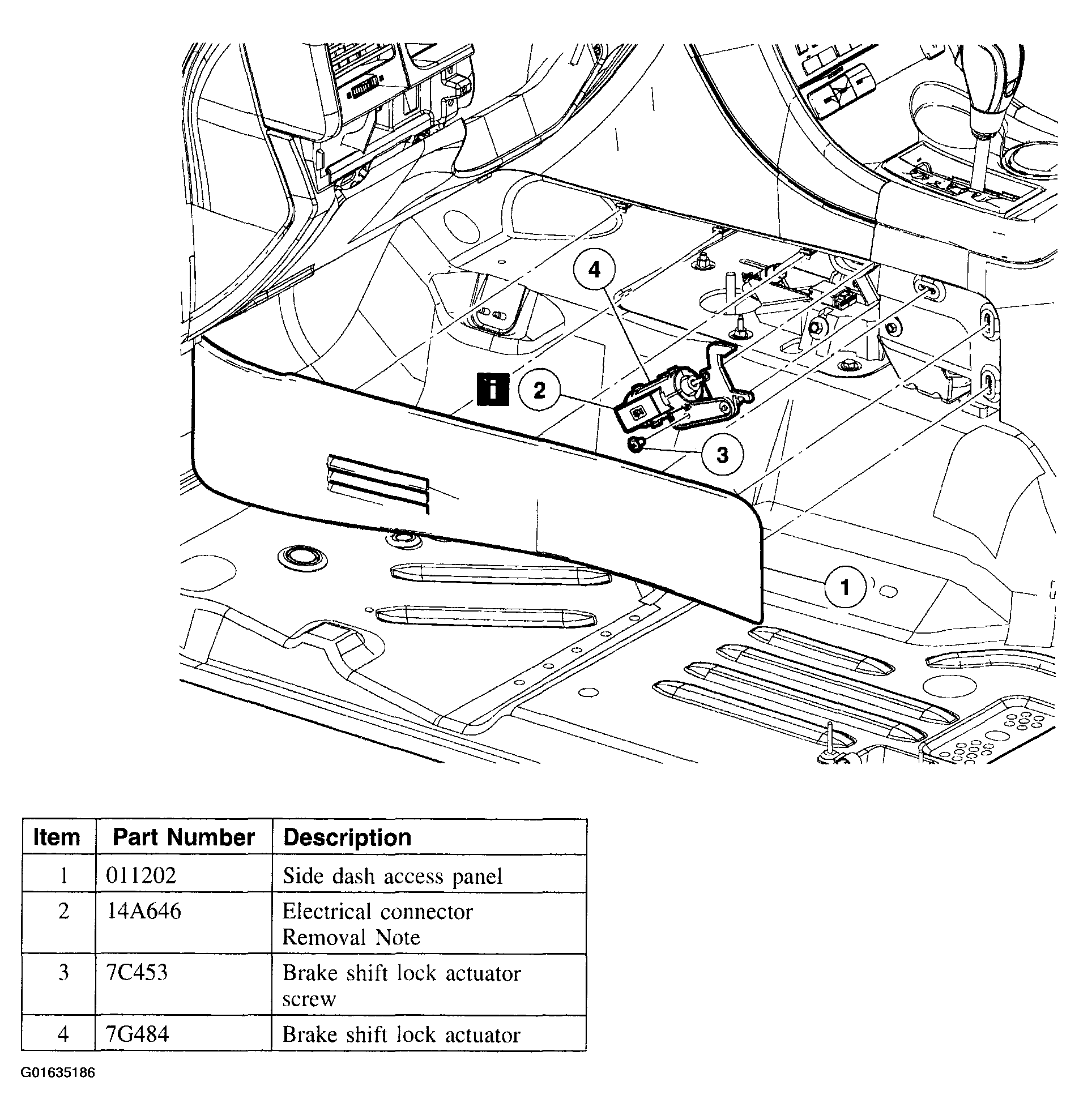 4

i 2

3

1

| Item | Part Number | Description |
|---|---|---|
| 1 | 011202 | Side dash access panel |
| 2 | 14A646 | Electrical connector Removal Note |
| 3 | 7C453 | Brake shift lock actuator screw |
| 4 | 7G484 | Brake shift lock actuator |

G01635186